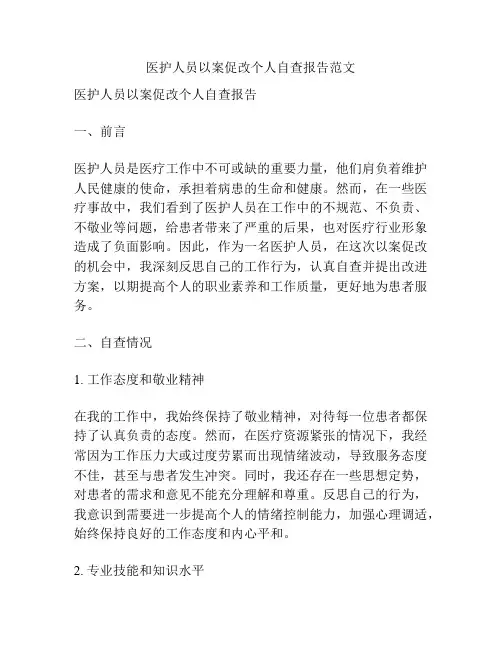 医护人员以案促改个人自查报告范文

医护人员以案促改个人自查报告

一、前言

医护人员是医疗工作中不可或缺的重要力量，他们肩负着维护人民健康的使命，承担着病患的生命和健康。然而，在一些医疗事故中，我们看到了医护人员在工作中的不规范、不负责、不敬业等问题，给患者带来了严重的后果，也对医疗行业形象造成了负面影响。因此，作为一名医护人员，在这次以案促改的机会中，我深刻反思自己的工作行为，认真自查并提出改进方案，以期提高个人的职业素养和工作质量，更好地为患者服务。

二、自查情况

1. 工作态度和敬业精神

在我的工作中，我始终保持了敬业精神，对待每一位患者都保持了认真负责的态度。然而，在医疗资源紧张的情况下，我经常因为工作压力大或过度劳累而出现情绪波动，导致服务态度不佳，甚至与患者发生冲突。同时，我还存在一些思想定势，对患者的需求和意见不能充分理解和尊重。反思自己的行为，我意识到需要进一步提高个人的情绪控制能力，加强心理调适，始终保持良好的工作态度和内心平和。

2. 专业技能和知识水平